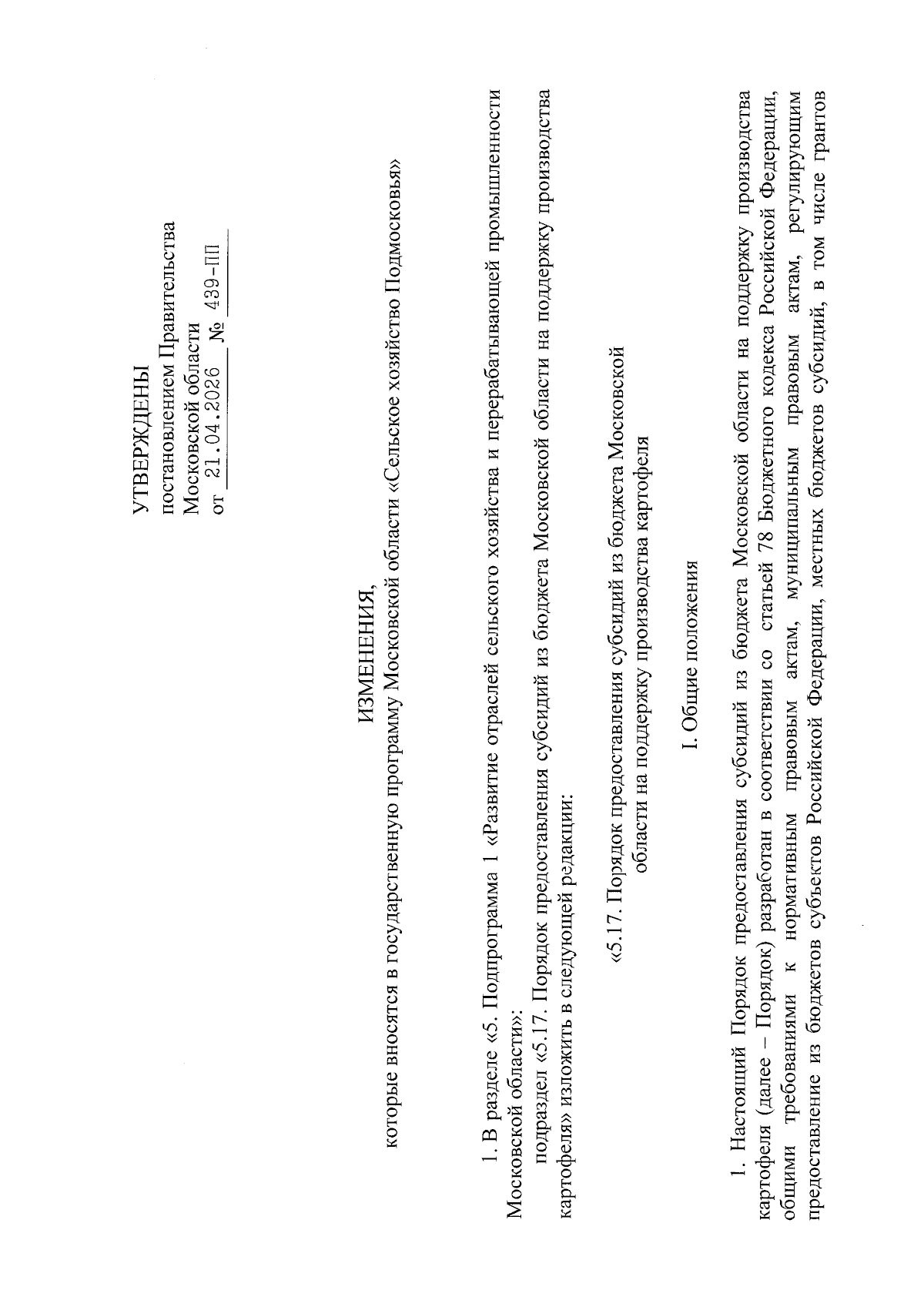 УТВЕРЖДЕНЫ
постановлением Правительства
Московской области
от 21.04.2026 № 439-ПП

ИЗМЕНЕНИЯ,
которые вносятся в государственную программу Московской области «Сельское хозяйство Подмосковья»

1. В разделе «5. Подпрограмма 1 «Развитие отраслей сельского хозяйства и перерабатывающей промышленности Московской области»:

подраздел «5.17. Порядок предоставления субсидий из бюджета Московской области на поддержку производства картофеля» изложить в следующей редакции:

«5.17. Порядок предоставления субсидий из бюджета Московской области на поддержку производства картофеля

I. Общие положения

1. Настоящий Порядок предоставления субсидий из бюджета Московской области на поддержку производства картофеля (далее – Порядок) разработан в соответствии со статьей 78 Бюджетного кодекса Российской Федерации, общими требованиями к нормативным правовым актам, муниципальным правовым актам, регулирующим предоставление из бюджетов субъектов Российской Федерации, местных бюджетов субсидий, в том числе грантов